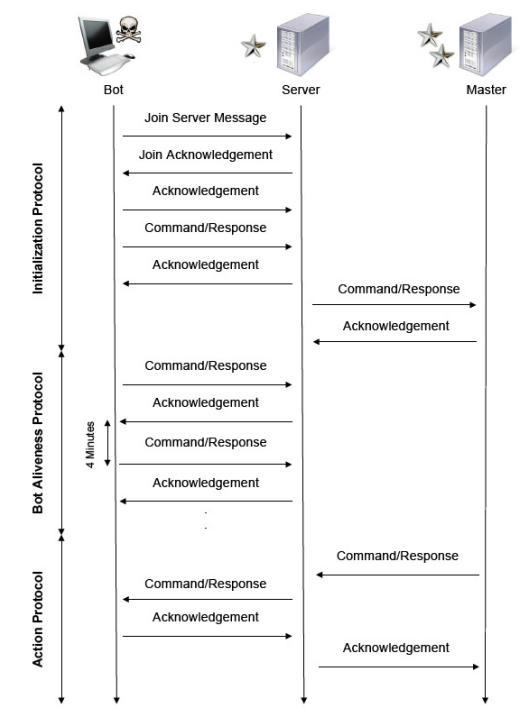 Bot
Server
Master

Initialization Protocol

Join Server Message
Join Acknowledgement
Acknowledgement
Command/Response
Acknowledgement
Command/Response
Acknowledgement

Bot Aliveness Protocol

Command/Response
Acknowledgement
4 Minutes
Command/Response
Acknowledgement
.
.

Action Protocol

Command/Response
Command/Response
Acknowledgement
Acknowledgement